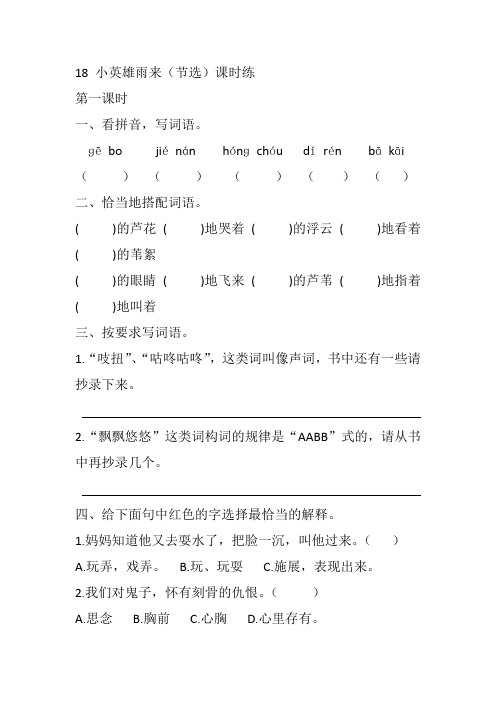 18 小英雄雨来（节选）课时练

第一课时

一、看拼音，写词语。

gē bo　　jié nán　　hóng chóu　　dí rén　　bā kāi

（　　）　（　　）　（　　）　（　　）　（　　）

二、恰当地搭配词语。

(　　)的芦花 (　　)地哭着 (　　)的浮云 (　　)地看着 (　　)的苇絮

(　　)的眼睛 (　　)地飞来 (　　)的芦苇 (　　)地指着 (　　)地叫着

三、按要求写词语。

1.“吱扭”、“咕咚咕咚”，这类词叫像声词，书中还有一些请抄录下来。

2.“飘飘悠悠”这类词构词的规律是“AABB”式的，请从书中再抄录几个。

四、给下面句中红色的字选择最恰当的解释。

1.妈妈知道他又去耍水了，把脸一沉，叫他过来。（　　）

A.玩弄，戏弄。　B.玩、玩耍　C.施展，表现出来。

2.我们对鬼子，怀有刻骨的仇恨。（　　）

A.思念　B.胸前　C.心胸　D.心里存有。